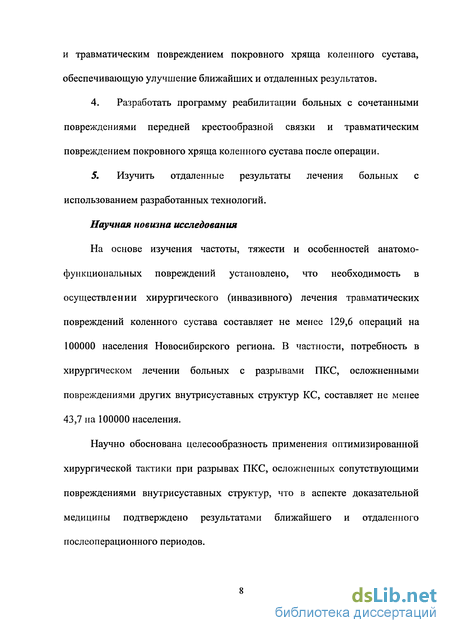 и травматическим повреждением покровного хряща коленного сустава, обеспечивающую улучшение ближайших и отдаленных результатов.

4. Разработать программу реабилитации больных с сочетанными повреждениями передней крестообразной связки и травматическим повреждением покровного хряща коленного сустава после операции.

5. Изучить отдаленные результаты лечения больных с использованием разработанных технологий.

Научная новизна исследования

На основе изучения частоты, тяжести и особенностей анатомо-функциональных повреждений установлено, что необходимость в осуществлении хирургического (инвазивного) лечения травматических повреждений коленного сустава составляет не менее 129,6 операций на 100000 населения Новосибирского региона. В частности, потребность в хирургическом лечении больных с разрывами ПКС, осложненными повреждениями других внутрисуставных структур КС, составляет не менее 43,7 на 100000 населения.

Научно обоснована целесообразность применения оптимизированной хирургической тактики при разрывах ПКС, осложненных сопутствующими повреждениями внутрисуставных структур, что в аспекте доказательной медицины подтверждено результатами ближайшего и отдаленного послеоперационного периодов.

8

dsLib.net
библиотека диссертаций